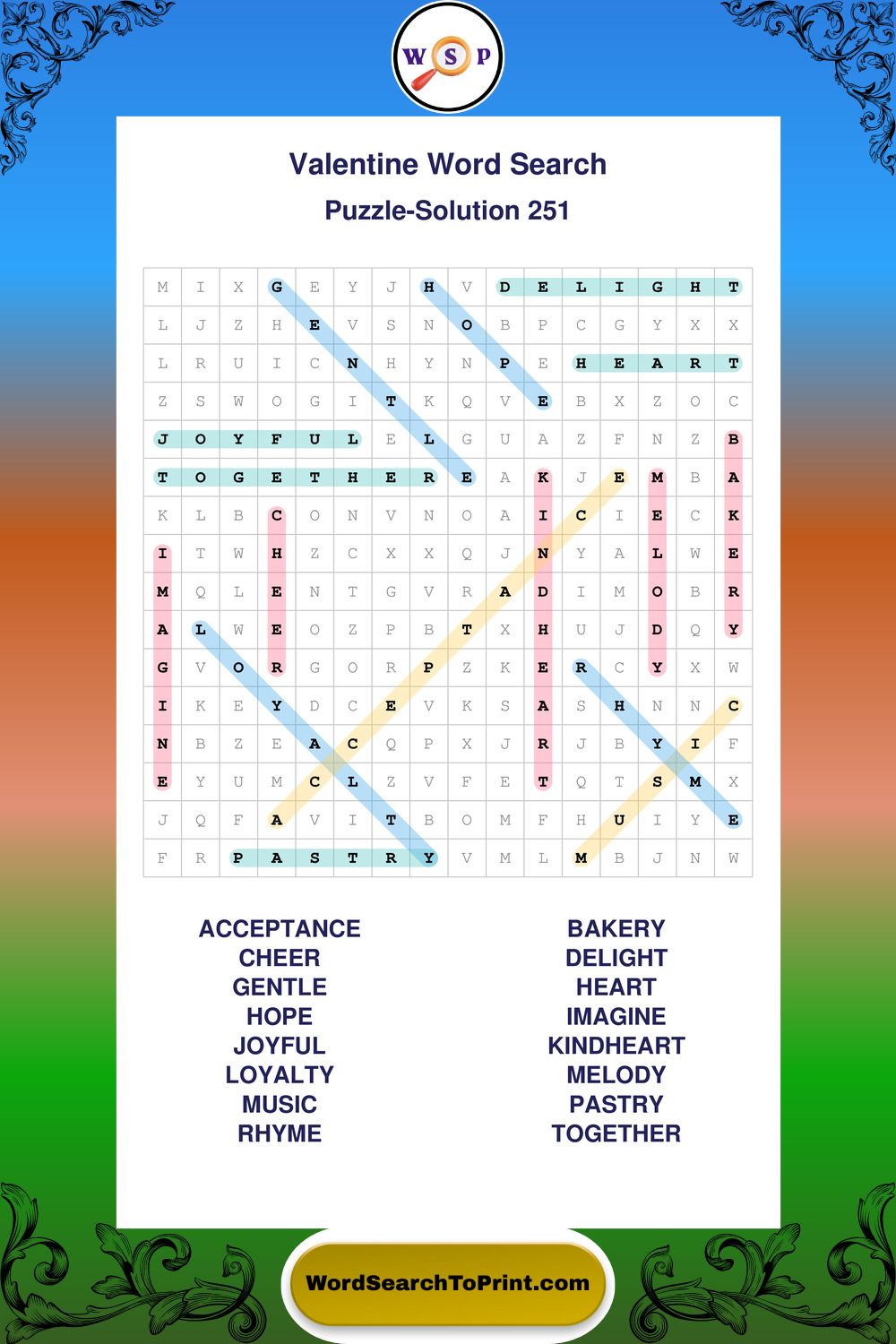 W S P

Valentine Word Search

Puzzle-Solution 251

| M | I | X | G | E | Y | J | H | V | D | E | L | I | G | H | T |
|---|---|---|---|---|---|---|---|---|---|---|---|---|---|---|---|
| L | J | Z | H | E | V | S | N | O | B | P | C | G | Y | X | X |
| L | R | U | I | C | N | H | Y | N | P | E | H | E | A | R | T |
| Z | S | W | O | G | I | T | K | Q | V | E | B | X | Z | O | C |
| J | O | Y | F | U | L | E | L | G | U | A | Z | F | N | Z | B |
| T | O | G | E | T | H | E | R | E | A | K | J | E | M | B | A |
| K | L | B | C | O | N | V | N | O | A | I | C | I | E | C | K |
| I | T | W | H | Z | C | X | X | Q | J | N | Y | A | L | W | E |
| M | Q | L | E | N | T | G | V | R | A | D | I | M | O | B | R |
| A | L | W | E | O | Z | P | B | T | X | H | U | J | D | Q | Y |
| G | V | O | R | G | O | R | P | Z | K | E | R | C | Y | X | W |
| I | K | E | Y | D | C | E | V | K | S | A | S | H | N | N | C |
| N | B | Z | E | A | C | Q | P | X | J | R | J | B | Y | I | F |
| E | Y | U | M | C | L | Z | V | F | E | T | Q | T | S | M | X |
| J | Q | F | A | V | I | T | B | O | M | F | H | U | I | Y | E |
| F | R | P | A | S | T | R | Y | V | M | L | M | B | J | N | W |

ACCEPTANCE
CHEER
GENTLE
HOPE
JOYFUL
LOYALTY
MUSIC
RHYME

BAKERY
DELIGHT
HEART
IMAGINE
KINDHEART
MELODY
PASTRY
TOGETHER

WordSearchToPrint.com